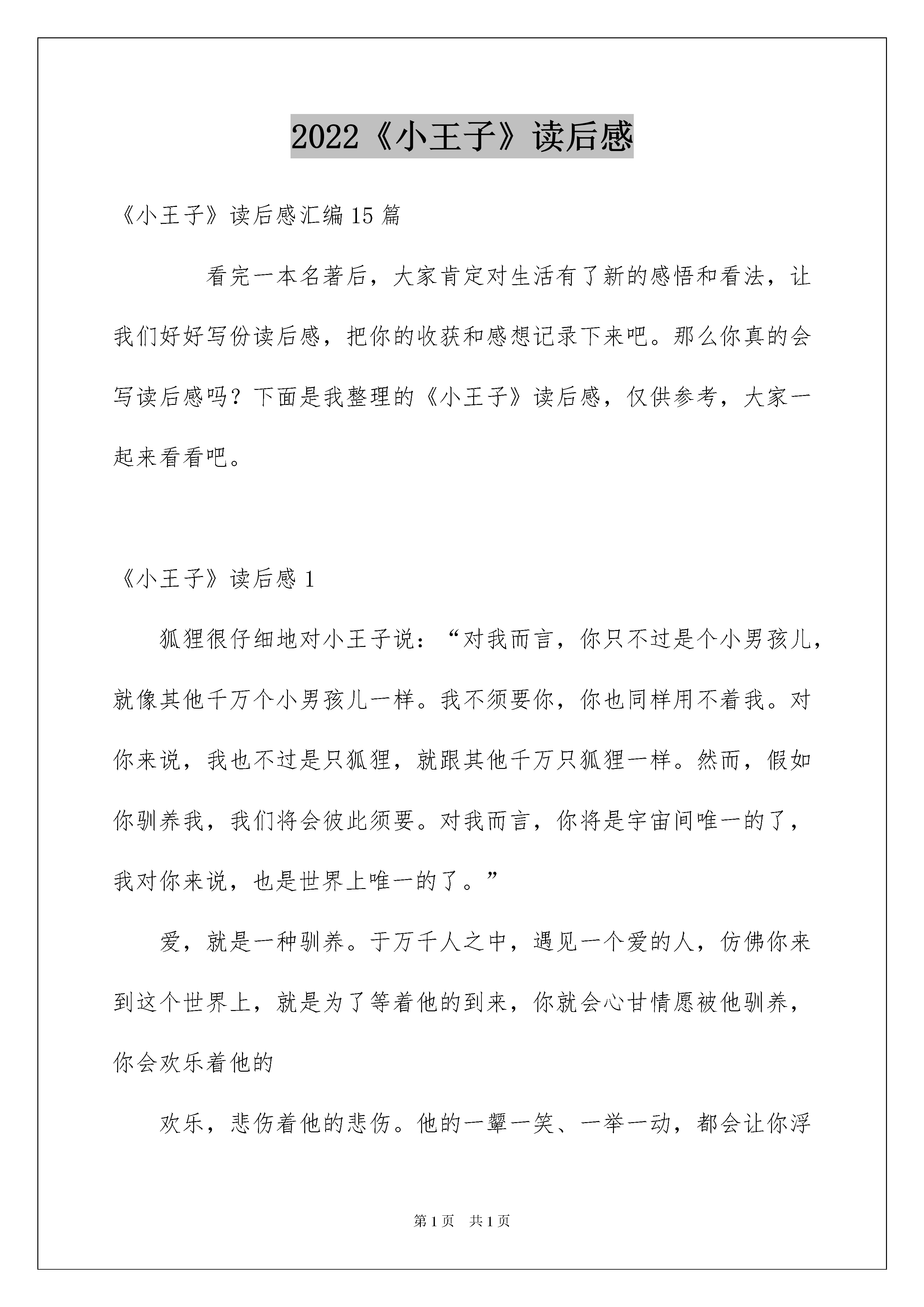 2022《小王子》读后感

《小王子》读后感汇编15篇

看完一本名著后，大家肯定对生活有了新的感悟和看法，让我们好好写份读后感，把你的收获和感想记录下来吧。那么你真的会写读后感吗？下面是我整理的《小王子》读后感，仅供参考，大家一起来看看吧。

《小王子》读后感1

狐狸很仔细地对小王子说：“对我而言，你只不过是个小男孩儿，就像其他千万个小男孩儿一样。我不须要你，你也同样用不着我。对你来说，我也不过是只狐狸，就跟其他千万只狐狸一样。然而，假如你驯养我，我们将会彼此须要。对我而言，你将是宇宙间唯一的了，我对你来说，也是世界上唯一的了。”

爱，就是一种驯养。于万千人之中，遇见一个爱的人，仿佛你来到这个世界上，就是为了等着他的到来，你就会心甘情愿被他驯养，你会欢乐着他的

欢乐，悲伤着他的悲伤。他的一颦一笑、一举一动，都会让你浮

第1页　共1页